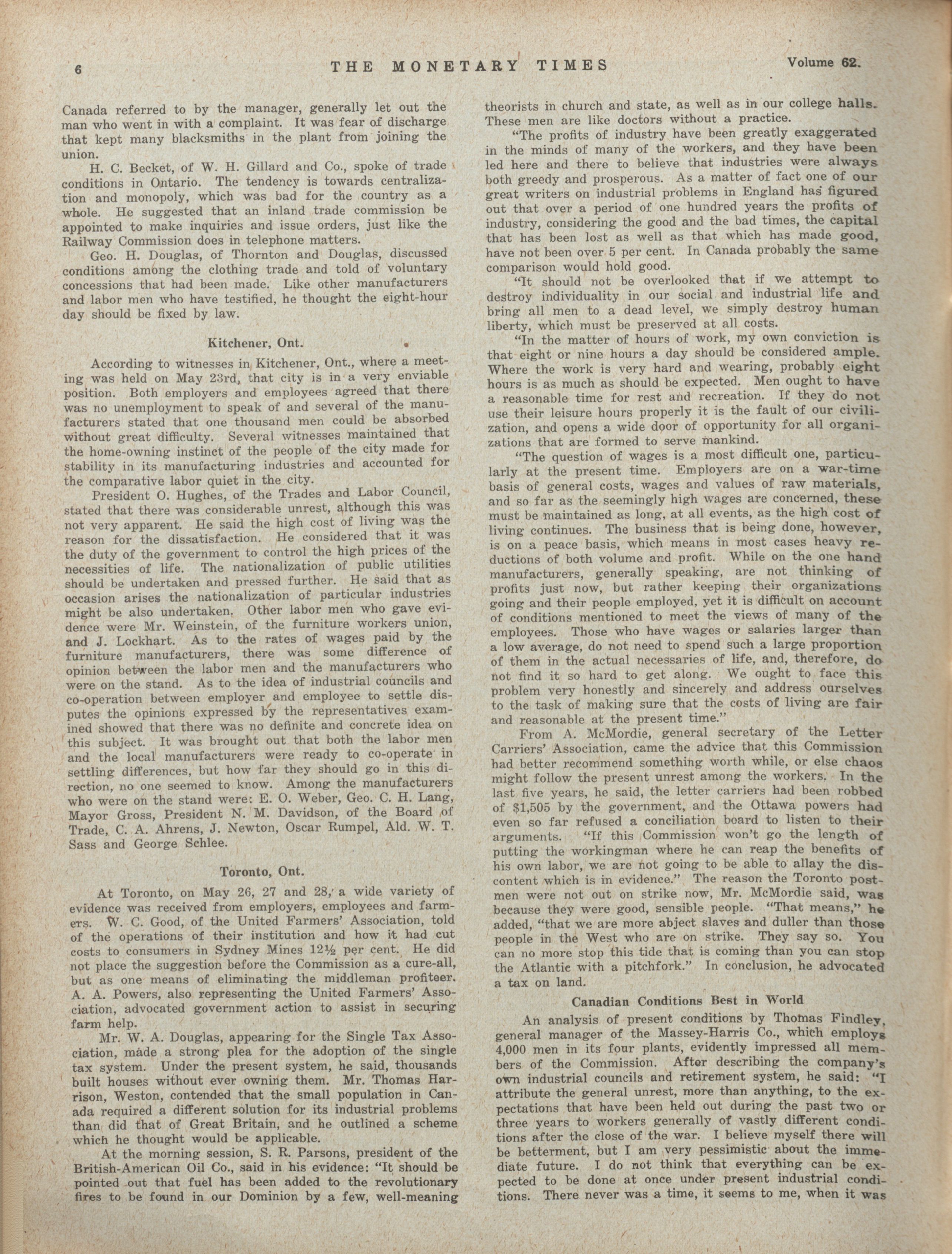 6 THE MONETARY TIMES Volume 62.

Canada referred to by the manager, generally let out the man who went in with a complaint. It was fear of discharge that kept many blacksmiths in the plant from joining the union.

H. C. Becket, of W. H. Gillard and Co., spoke of trade conditions in Ontario. The tendency is towards centralization and monopoly, which was bad for the country as a whole. He suggested that an inland trade commission be appointed to make inquiries and issue orders, just like the Railway Commission does in telephone matters.

Geo. H. Douglas, of Thornton and Douglas, discussed conditions among the clothing trade and told of voluntary concessions that had been made. Like other manufacturers and labor men who have testified, he thought the eight-hour day should be fixed by law.

Kitchener, Ont.

According to witnesses in Kitchener, Ont., where a meeting was held on May 23rd, that city is in a very enviable position. Both employers and employees agreed that there was no unemployment to speak of and several of the manufacturers stated that one thousand men could be absorbed without great difficulty. Several witnesses maintained that the home-owning instinct of the people of the city made for stability in its manufacturing industries and accounted for the comparative labor quiet in the city.

President O. Hughes, of the Trades and Labor Council, stated that there was considerable unrest, although this was not very apparent. He said the high cost of living was the reason for the dissatisfaction. He considered that it was the duty of the government to control the high prices of the necessities of life. The nationalization of public utilities should be undertaken and pressed further. He said that as occasion arises the nationalization of particular industries might be also undertaken. Other labor men who gave evidence were Mr. Weinstein, of the furniture workers union, and J. Lockhart. As to the rates of wages paid by the furniture manufacturers, there was some difference of opinion between the labor men and the manufacturers who were on the stand. As to the idea of industrial councils and co-operation between employer and employee to settle disputes the opinions expressed by the representatives examined showed that there was no definite and concrete idea on this subject. It was brought out that both the labor men and the local manufacturers were ready to co-operate in settling differences, but how far they should go in this direction, no one seemed to know. Among the manufacturers who were on the stand were: E. O. Weber, Geo. C. H. Lang, Mayor Gross, President N. M. Davidson, of the Board of Trade, C. A. Ahrens, J. Newton, Oscar Rumpel, Ald. W. T. Sass and George Schlee.

Toronto, Ont.

At Toronto, on May 26, 27 and 28, a wide variety of evidence was received from employers, employees and farmers. W. C. Good, of the United Farmers' Association, told of the operations of their institution and how it had cut costs to consumers in Sydney Mines 12½ per cent. He did not place the suggestion before the Commission as a cure-all, but as one means of eliminating the middleman profiteer. A. A. Powers, also representing the United Farmers' Association, advocated government action to assist in securing farm help.

Mr. W. A. Douglas, appearing for the Single Tax Association, made a strong plea for the adoption of the single tax system. Under the present system, he said, thousands built houses without ever owning them. Mr. Thomas Harrison, Weston, contended that the small population in Canada required a different solution for its industrial problems than did that of Great Britain, and he outlined a scheme which he thought would be applicable.

At the morning session, S. R. Parsons, president of the British-American Oil Co., said in his evidence: "It should be pointed out that fuel has been added to the revolutionary fires to be found in our Dominion by a few, well-meaning theorists in church and state, as well as in our college halls. These men are like doctors without a practice.

"The profits of industry have been greatly exaggerated in the minds of many of the workers, and they have been led here and there to believe that industries were always both greedy and prosperous. As a matter of fact one of our great writers on industrial problems in England has figured out that over a period of one hundred years the profits of industry, considering the good and the bad times, the capital that has been lost as well as that which has made good, have not been over 5 per cent. In Canada probably the same comparison would hold good.

"It should not be overlooked that if we attempt to destroy individuality in our social and industrial life and bring all men to a dead level, we simply destroy human liberty, which must be preserved at all costs.

"In the matter of hours of work, my own conviction is that eight or nine hours a day should be considered ample. Where the work is very hard and wearing, probably eight hours is as much as should be expected. Men ought to have a reasonable time for rest and recreation. If they do not use their leisure hours properly it is the fault of our civilization, and opens a wide door of opportunity for all organizations that are formed to serve mankind.

"The question of wages is a most difficult one, particularly at the present time. Employers are on a war-time basis of general costs, wages and values of raw materials, and so far as the seemingly high wages are concerned, these must be maintained as long, at all events, as the high cost of living continues. The business that is being done, however, is on a peace basis, which means in most cases heavy reductions of both volume and profit. While on the one hand manufacturers, generally speaking, are not thinking of profits just now, but rather keeping their organizations going and their people employed, yet it is difficult on account of conditions mentioned to meet the views of many of the employees. Those who have wages or salaries larger than a low average, do not need to spend such a large proportion of them in the actual necessaries of life, and, therefore, do not find it so hard to get along. We ought to face this problem very honestly and sincerely and address ourselves to the task of making sure that the costs of living are fair and reasonable at the present time."

From A. McMordie, general secretary of the Letter Carriers' Association, came the advice that this Commission had better recommend something worth while, or else chaos might follow the present unrest among the workers. In the last five years, he said, the letter carriers had been robbed of $1,505 by the government, and the Ottawa powers had even so far refused a conciliation board to listen to their arguments. "If this Commission won't go the length of putting the workingman where he can reap the benefits of his own labor, we are not going to be able to allay the discontent which is in evidence." The reason the Toronto postmen were not out on strike now, Mr. McMordie said, was because they were good, sensible people. "That means," he added, "that we are more abject slaves and duller than those people in the West who are on strike. They say so. You can no more stop this tide that is coming than you can stop the Atlantic with a pitchfork." In conclusion, he advocated a tax on land.

Canadian Conditions Best in World

An analysis of present conditions by Thomas Findley, general manager of the Massey-Harris Co., which employs 4,000 men in its four plants, evidently impressed all members of the Commission. After describing the company's own industrial councils and retirement system, he said: "I attribute the general unrest, more than anything, to the expectations that have been held out during the past two or three years to workers generally of vastly different conditions after the close of the war. I believe myself there will be betterment, but I am very pessimistic about the immediate future. I do not think that everything can be expected to be done at once under present industrial conditions. There never was a time, it seems to me, when it was